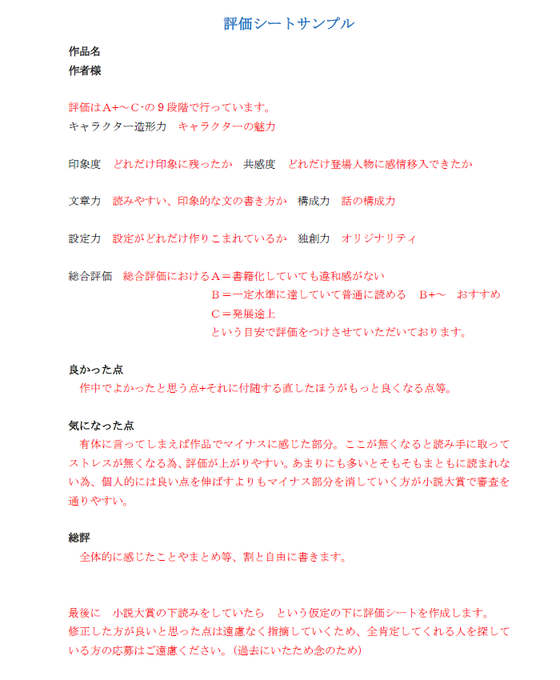 評価シートサンプル

作品名
作者様

評価はA+～C-の9段階で行っています。
キャラクター造形力　キャラクターの魅力

印象度　どれだけ印象に残ったか　共感度　どれだけ登場人物に感情移入できたか

文章力　読みやすい、印象的な文の書き方か　構成力　話の構成力

設定力　設定がどれだけ作りこまれているか　独創力　オリジナリティ

総合評価　総合評価におけるA＝書籍化していても違和感がない
B＝一定水準に達していて普通に読める　B+～　おすすめ
C＝発展途上
という目安で評価をつけさせていただいております。

良かった点
作中でよかったと思う点+それに付随する直したほうがもっと良くなる点等。

気になった点
有体に言ってしまえば作品でマイナスに感じた部分。ここが無くなると読み手に取ってストレスが無くなる為、評価が上がりやすい。あまりにも多いとそもそもまともに読まれない為、個人的には良い点を伸ばすよりもマイナス部分を消していく方が小説大賞で審査を通りやすい。

総評
全体的に感じたことやまとめ等、割と自由に書きます。

最後に　小説大賞の下読みをしていたら　という仮定の下に評価シートを作成します。
修正した方が良いと思った点は遠慮なく指摘していくため、全肯定してくれる人を探している方の応募はご遠慮ください。（過去にいたため念のため）